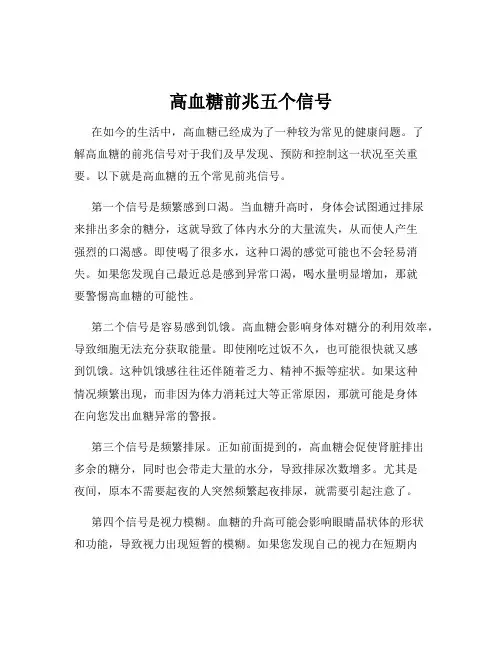 高血糖前兆五个信号

在如今的生活中，高血糖已经成为了一种较为常见的健康问题。了解高血糖的前兆信号对于我们及早发现、预防和控制这一状况至关重要。以下就是高血糖的五个常见前兆信号。

第一个信号是频繁感到口渴。当血糖升高时，身体会试图通过排尿来排出多余的糖分，这就导致了体内水分的大量流失，从而使人产生强烈的口渴感。即使喝了很多水，这种口渴的感觉可能也不会轻易消失。如果您发现自己最近总是感到异常口渴，喝水量明显增加，那就要警惕高血糖的可能性。

第二个信号是容易感到饥饿。高血糖会影响身体对糖分的利用效率，导致细胞无法充分获取能量。即使刚吃过饭不久，也可能很快就又感到饥饿。这种饥饿感往往还伴随着乏力、精神不振等症状。如果这种情况频繁出现，而非因为体力消耗过大等正常原因，那就可能是身体在向您发出血糖异常的警报。

第三个信号是频繁排尿。正如前面提到的，高血糖会促使肾脏排出多余的糖分，同时也会带走大量的水分，导致排尿次数增多。尤其是夜间，原本不需要起夜的人突然频繁起夜排尿，就需要引起注意了。

第四个信号是视力模糊。血糖的升高可能会影响眼睛晶状体的形状和功能，导致视力出现短暂的模糊。如果您发现自己的视力在短期内